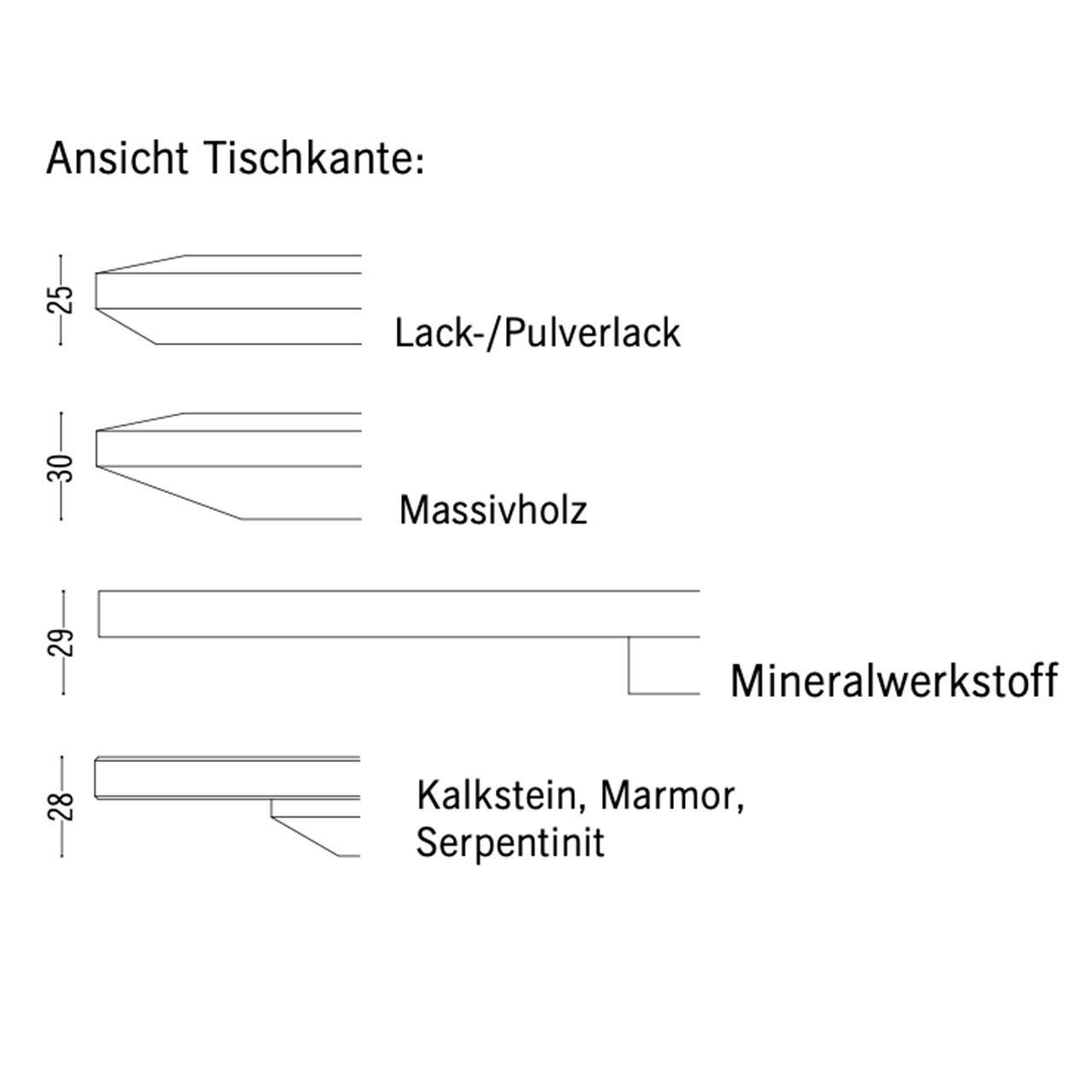 Ansicht Tischkante:

25

Lack-/Pulverlack

30

Massivholz

29

Mineralwerkstoff

28

Kalkstein, Marmor, Serpentinit